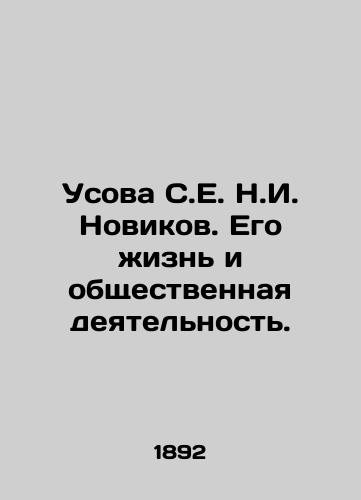 Усова С.Е. Н.И. Новиков. Его жизнь и общественная деятельность.

1892